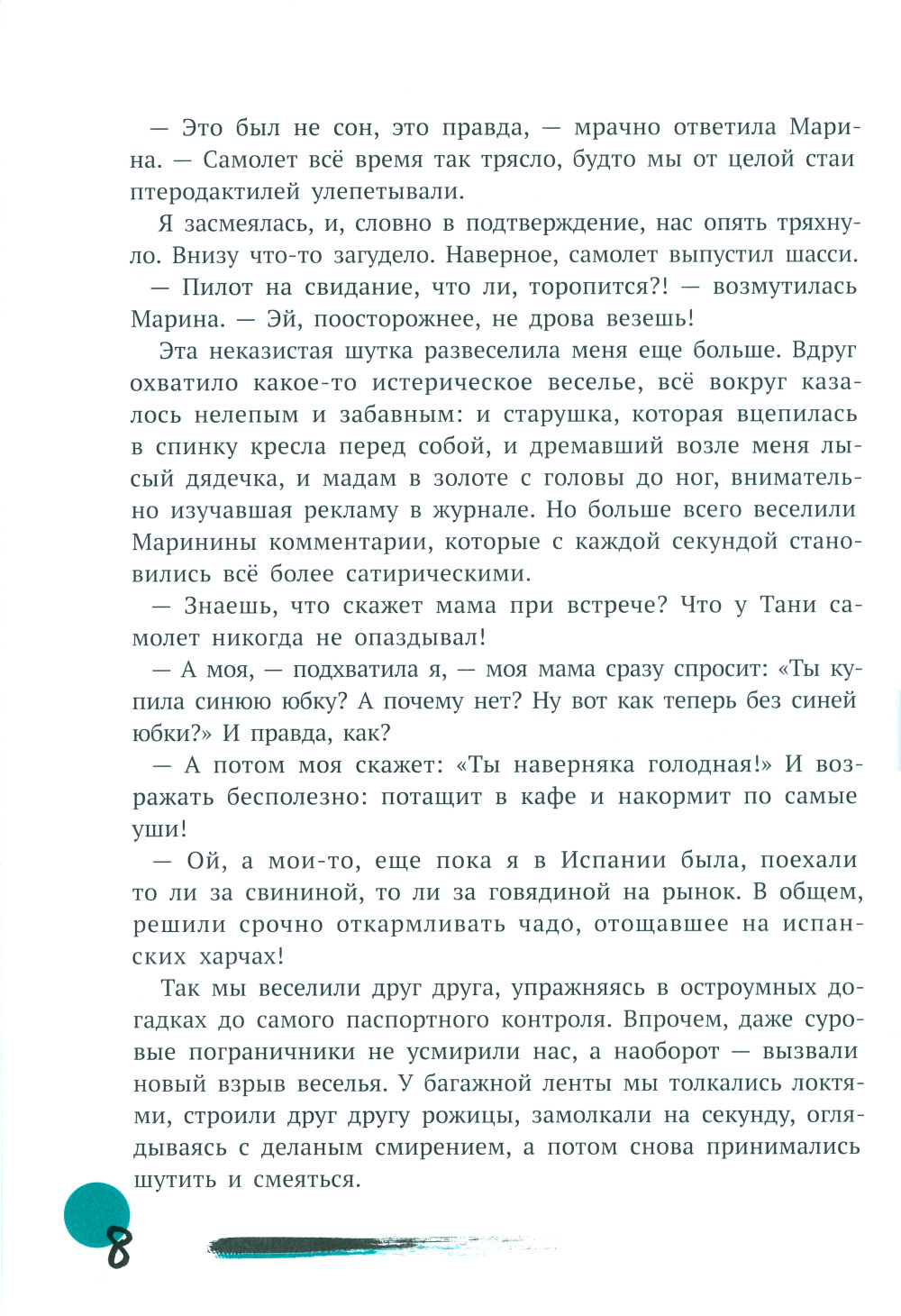 — Это был не сон, это правда, — мрачно ответила Марина. — Самолет всё время так трясло, будто мы от целой стаи птеродактилей улепетывали.

Я засмеялась, и, словно в подтверждение, нас опять тряхнуло. Внизу что-то загудело. Наверное, самолет выпустил шасси.

— Пилот на свидание, что ли, торопится?! — возмутилась Марина. — Эй, поосторожнее, не дрова везешь!

Эта неказистая шутка развеселила меня еще больше. Вдруг охватило какое-то истерическое веселье, всё вокруг казалось нелепым и забавным: и старушка, которая вцепилась в спинку кресла перед собой, и дремавший возле меня лысый дядечка, и мадам в золоте с головы до ног, внимательно изучавшая рекламу в журнале. Но больше всего веселили Маринины комментарии, которые с каждой секундой становились всё более сатирическими.

— Знаешь, что скажет мама при встрече? Что у Тани самолет никогда не опаздывал!

— А моя, — подхватила я, — моя мама сразу спросит: «Ты купила синюю юбку? А почему нет? Ну вот как теперь без синей юбки?» И правда, как?

— А потом моя скажет: «Ты наверняка голодная!» И возражать бесполезно: потащит в кафе и накормит по самые уши!

— Ой, а мои-то, еще пока я в Испании была, поехали то ли за свининой, то ли за говядиной на рынок. В общем, решили срочно откармливать чадо, отощавшее на испанских харчах!

Так мы веселили друг друга, упражняясь в остроумных догадках до самого паспортного контроля. Впрочем, даже суровые пограничники не усмирили нас, а наоборот — вызвали новый взрыв веселья. У багажной ленты мы толкались локтями, строили друг другу рожицы, замолкали на секунду, оглядываясь с деланым смирением, а потом снова принимались шутить и смеяться.

8